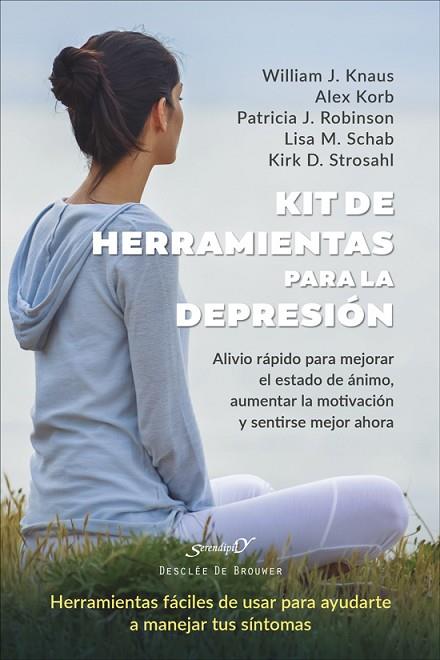 William J. Knaus
Alex Korb
Patricia J. Robinson
Lisa M. Schab
Kirk D. Strosahl

KIT DE HERRAMIENTAS PARA LA DEPRESIÓN

Alivio rápido para mejorar el estado de ánimo, aumentar la motivación y sentirse mejor ahora

SerendipitY
DESCLÉE DE BROUWER

Herramientas fáciles de usar para ayudarte a manejar tus síntomas